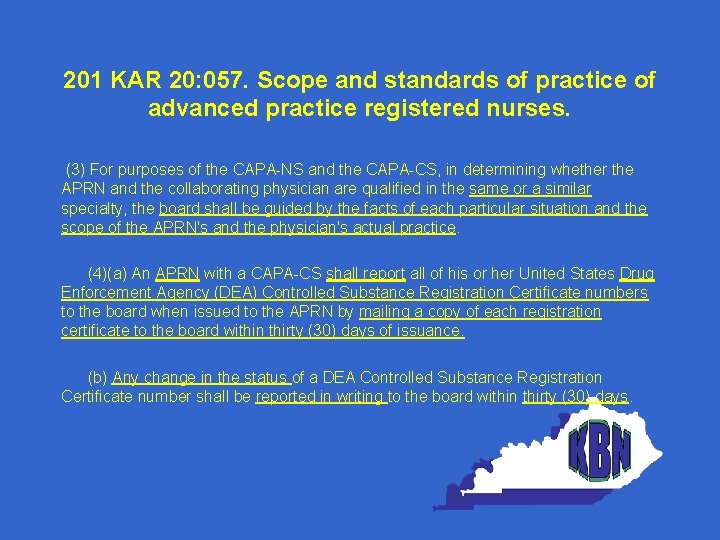 201 KAR 20:057. Scope and standards of practice of advanced practice registered nurses.

(3) For purposes of the CAPA-NS and the CAPA-CS, in determining whether the APRN and the collaborating physician are qualified in the same or a similar specialty, the board shall be guided by the facts of each particular situation and the scope of the APRN's and the physician's actual practice.

(4)(a) An APRN with a CAPA-CS shall report all of his or her United States Drug Enforcement Agency (DEA) Controlled Substance Registration Certificate numbers to the board when issued to the APRN by mailing a copy of each registration certificate to the board within thirty (30) days of issuance.

(b) Any change in the status of a DEA Controlled Substance Registration Certificate number shall be reported in writing to the board within thirty (30) days.

KBN